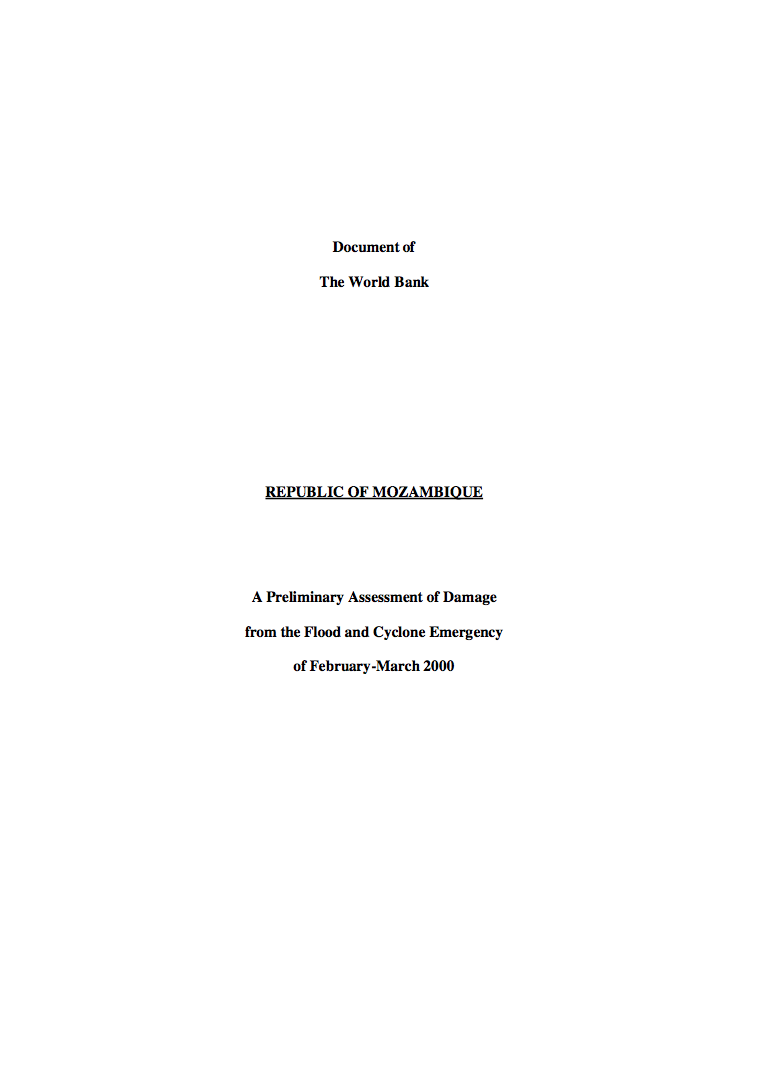 Document of

The World Bank

REPUBLIC OF MOZAMBIQUE

A Preliminary Assessment of Damage

from the Flood and Cyclone Emergency

of February-March 2000